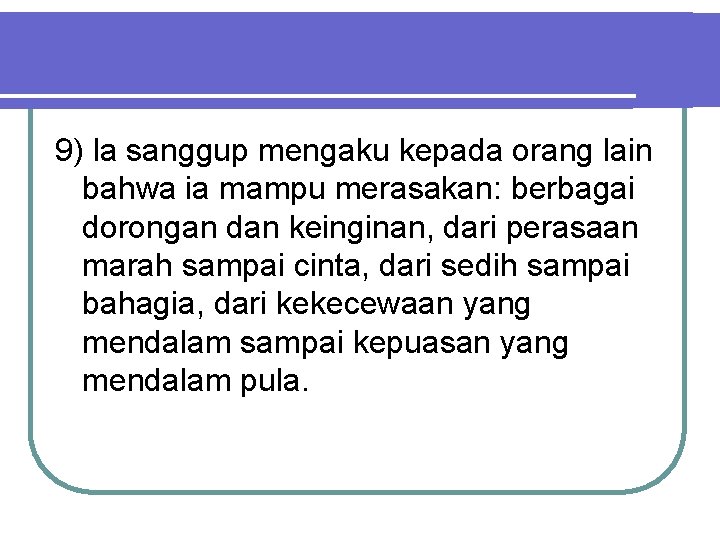 9) Ia sanggup mengaku kepada orang lain bahwa ia mampu merasakan: berbagai dorongan dan keinginan, dari perasaan marah sampai cinta, dari sedih sampai bahagia, dari kekecewaan yang mendalam sampai kepuasan yang mendalam pula.